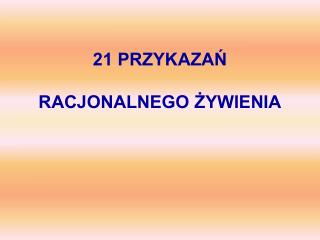 21 PRZYKAZAŃ

RACJONALNEGO ŻYWIENIA